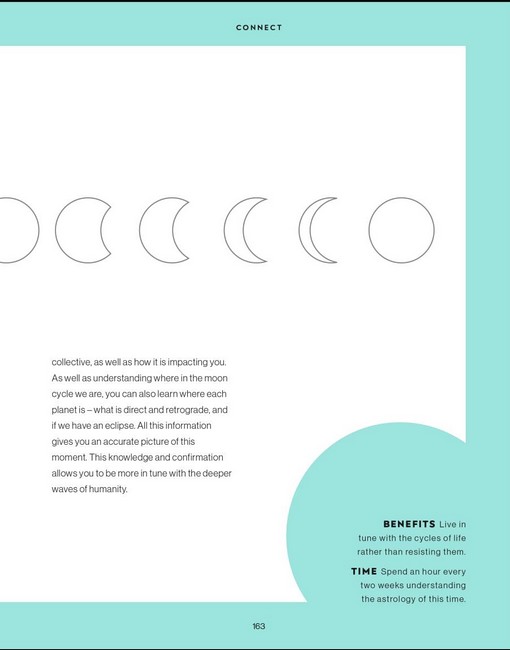 CONNECT

collective, as well as how it is impacting you. As well as understanding where in the moon cycle we are, you can also learn where each planet is – what is direct and retrograde, and if we have an eclipse. All this information gives you an accurate picture of this moment. This knowledge and confirmation allows you to be more in tune with the deeper waves of humanity.

BENEFITS Live in tune with the cycles of life rather than resisting them.

TIME Spend an hour every two weeks understanding the astrology of this time.

163